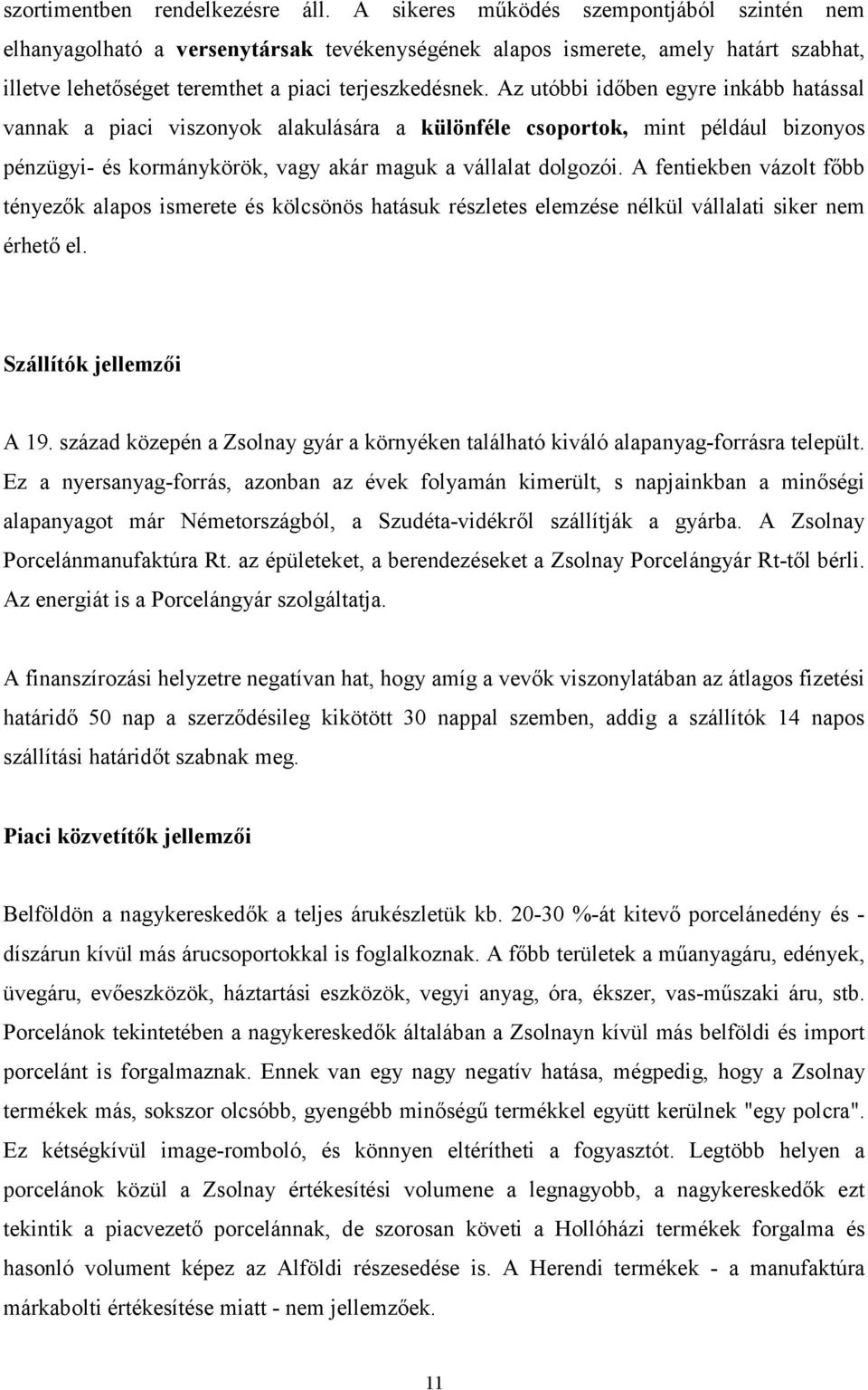 szortimentben rendelkezésre áll. A sikeres működés szempontjából szintén nem elhanyagolható a versenytársak tevékenységének alapos ismerete, amely határt szabhat, illetve lehetőséget teremthet a piaci terjeszkedésnek. Az utóbbi időben egyre inkább hatással vannak a piaci viszonyok alakulására a különféle csoportok, mint például bizonyos pénzügyi- és kormánykörök, vagy akár maguk a vállalat dolgozói. A fentiekben vázolt főbb tényezők alapos ismerete és kölcsönös hatásuk részletes elemzése nélkül vállalati siker nem érhető el.

Szállítók jellemzői

A 19. század közepén a Zsolnay gyár a környéken található kiváló alapanyag-forrásra települt. Ez a nyersanyag-forrás, azonban az évek folyamán kimerült, s napjainkban a minőségi alapanyagot már Németországból, a Szudéta-vidékről szállítják a gyárba. A Zsolnay Porcelánmanufaktúra Rt. az épületeket, a berendezéseket a Zsolnay Porcelángyár Rt-től bérli. Az energiát is a Porcelángyár szolgáltatja.

A finanszírozási helyzetre negatívan hat, hogy amíg a vevők viszonylatában az átlagos fizetési határidő 50 nap a szerződésileg kikötött 30 nappal szemben, addig a szállítók 14 napos szállítási határidőt szabnak meg.

Piaci közvetítők jellemzői

Belföldön a nagykereskedők a teljes árukészletük kb. 20-30 %-át kitevő porcelánedény és - díszárun kívül más árucsoportokkal is foglalkoznak. A főbb területek a műanyagáru, edények, üvegáru, evőeszközök, háztartási eszközök, vegyi anyag, óra, ékszer, vas-műszaki áru, stb. Porcelánok tekintetében a nagykereskedők általában a Zsolnayn kívül más belföldi és import porcelánt is forgalmaznak. Ennek van egy nagy negatív hatása, mégpedig, hogy a Zsolnay termékek más, sokszor olcsóbb, gyengébb minőségű termékkel együtt kerülnek "egy polcra". Ez kétségkívül image-romboló, és könnyen eltérítheti a fogyasztót. Legtöbb helyen a porcelánok közül a Zsolnay értékesítési volumene a legnagyobb, a nagykereskedők ezt tekintik a piacvezető porcelánnak, de szorosan követi a Hollóházi termékek forgalma és hasonló volument képez az Alföldi részesedése is. A Herendi termékek - a manufaktúra márkabolti értékesítése miatt - nem jellemzőek.

11